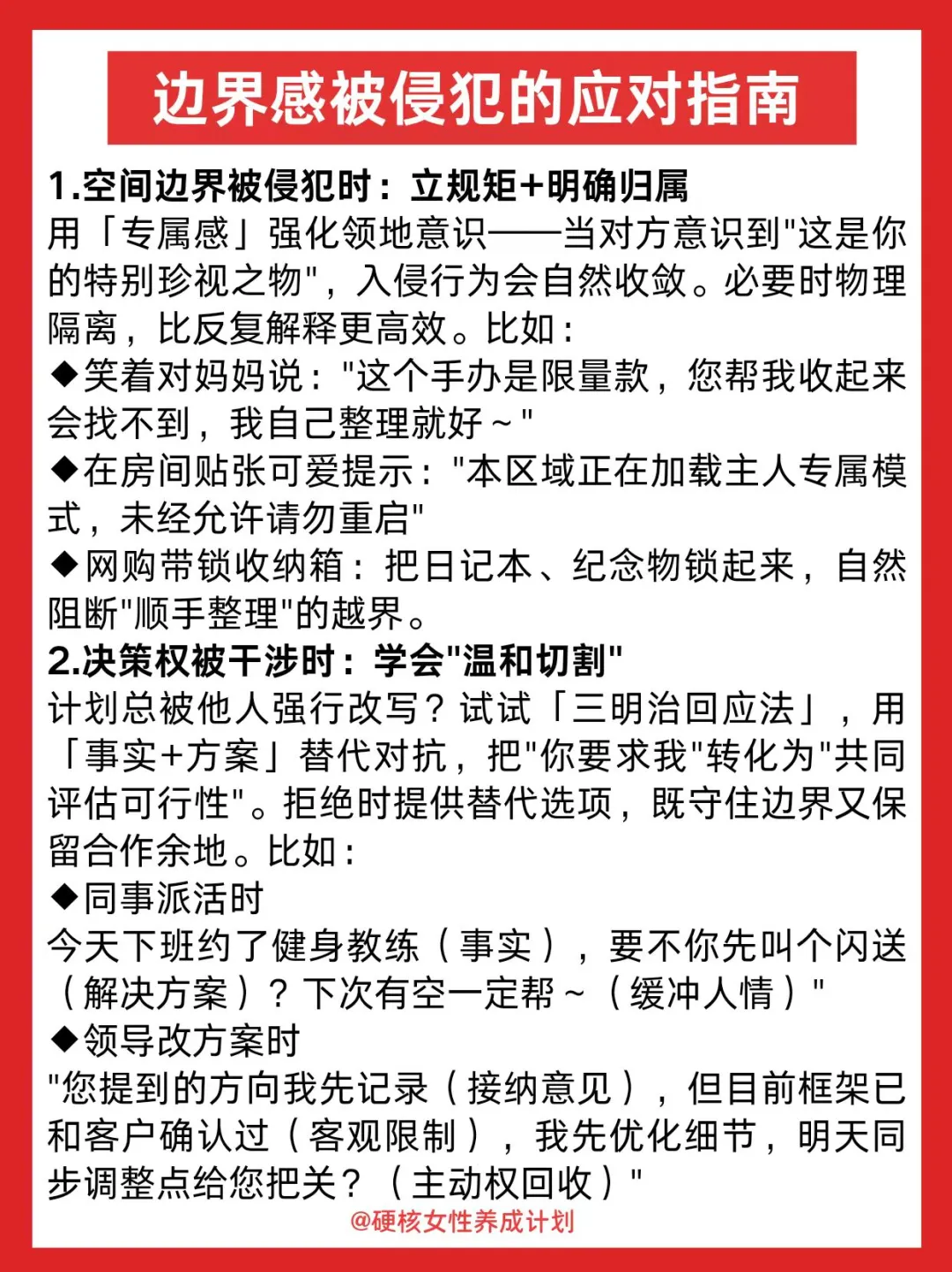 边界感被侵犯的应对指南

1.空间边界被侵犯时：立规矩+明确归属
用「专属感」强化领地意识——当对方意识到"这是你的特别珍视之物"，入侵行为会自然收敛。必要时物理隔离，比反复解释更高效。比如：
◆笑着对妈妈说："这个手办是限量款，您帮我收起来会找不到，我自己整理就好～"
◆在房间贴张可爱提示："本区域正在加载主人专属模式，未经允许请勿重启"
◆网购带锁收纳箱：把日记本、纪念物锁起来，自然阻断"顺手整理"的越界。

2.决策权被干涉时：学会"温和切割"
计划总被他人强行改写？试试「三明治回应法」，用「事实+方案」替代对抗，把"你要求我"转化为"共同评估可行性"。拒绝时提供替代选项，既守住边界又保留合作余地。比如：
◆同事派活时
今天下班约了健身教练（事实），要不你先叫个闪送（解决方案）？下次有空一定帮～（缓冲人情）"
◆领导改方案时
"您提到的方向我先记录（接纳意见），但目前框架已和客户确认过（客观限制），我先优化细节，明天同步调整点给您把关？（主动权回收）"

@硬核女性养成计划